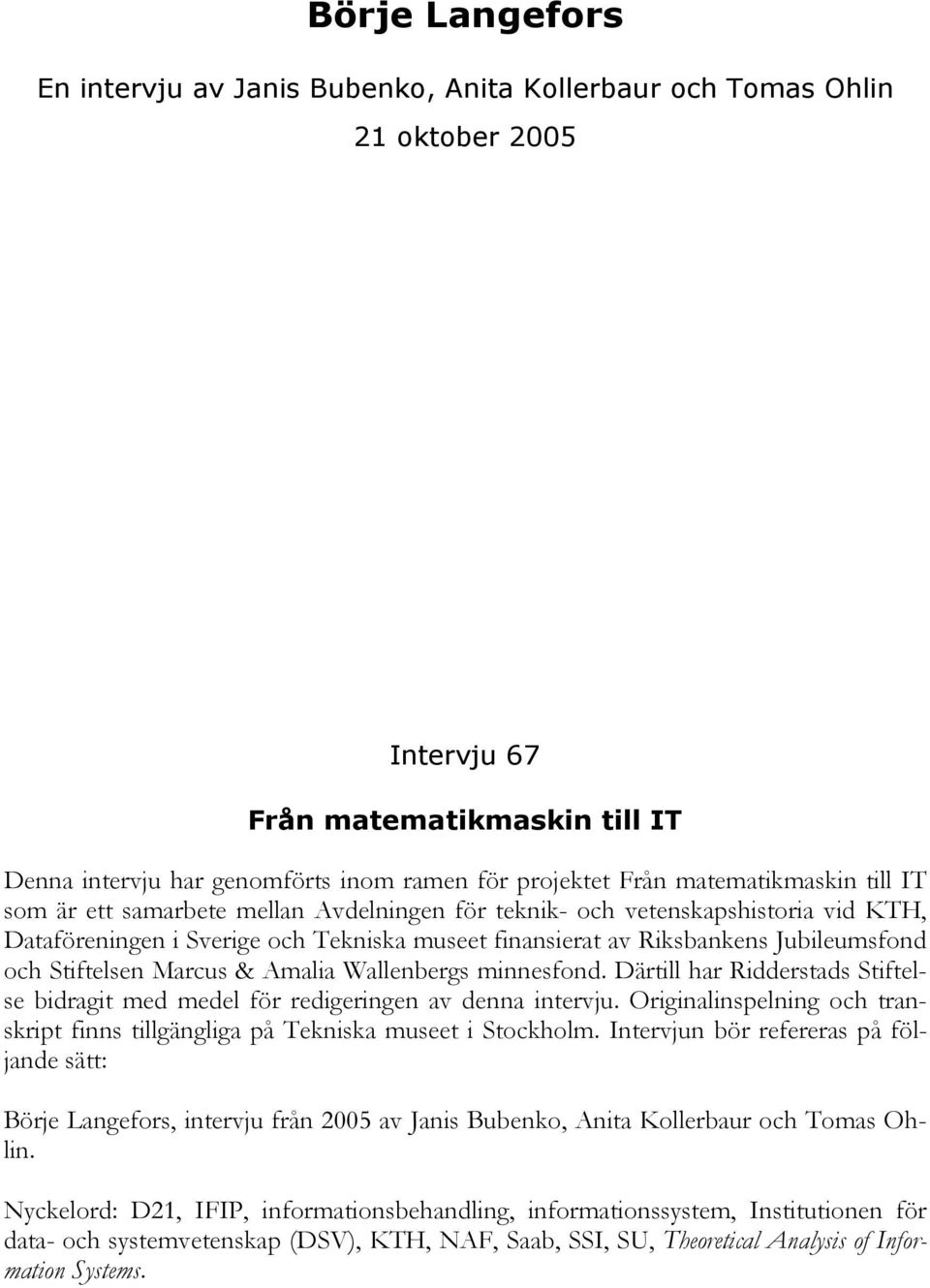 Börje Langefors

En intervju av Janis Bubenko, Anita Kollerbaur och Tomas Ohlin

21 oktober 2005

Intervju 67

Från matematikmaskin till IT

Denna intervju har genomförts inom ramen för projektet Från matematikmaskin till IT som är ett samarbete mellan Avdelningen för teknik- och vetenskapshistoria vid KTH, Dataföreningen i Sverige och Tekniska museet finansierat av Riksbankens Jubileumsfond och Stiftelsen Marcus & Amalia Wallenbergs minnesfond. Därtill har Ridderstads Stiftelse bidragit med medel för redigeringen av denna intervju. Originalinspelning och transkript finns tillgängliga på Tekniska museet i Stockholm. Intervjun bör refereras på följande sätt:

Börje Langefors, intervju från 2005 av Janis Bubenko, Anita Kollerbaur och Tomas Ohlin.

Nyckelord: D21, IFIP, informationsbehandling, informationssystem, Institutionen för data- och systemvetenskap (DSV), KTH, NAF, Saab, SSI, SU, Theoretical Analysis of Information Systems.